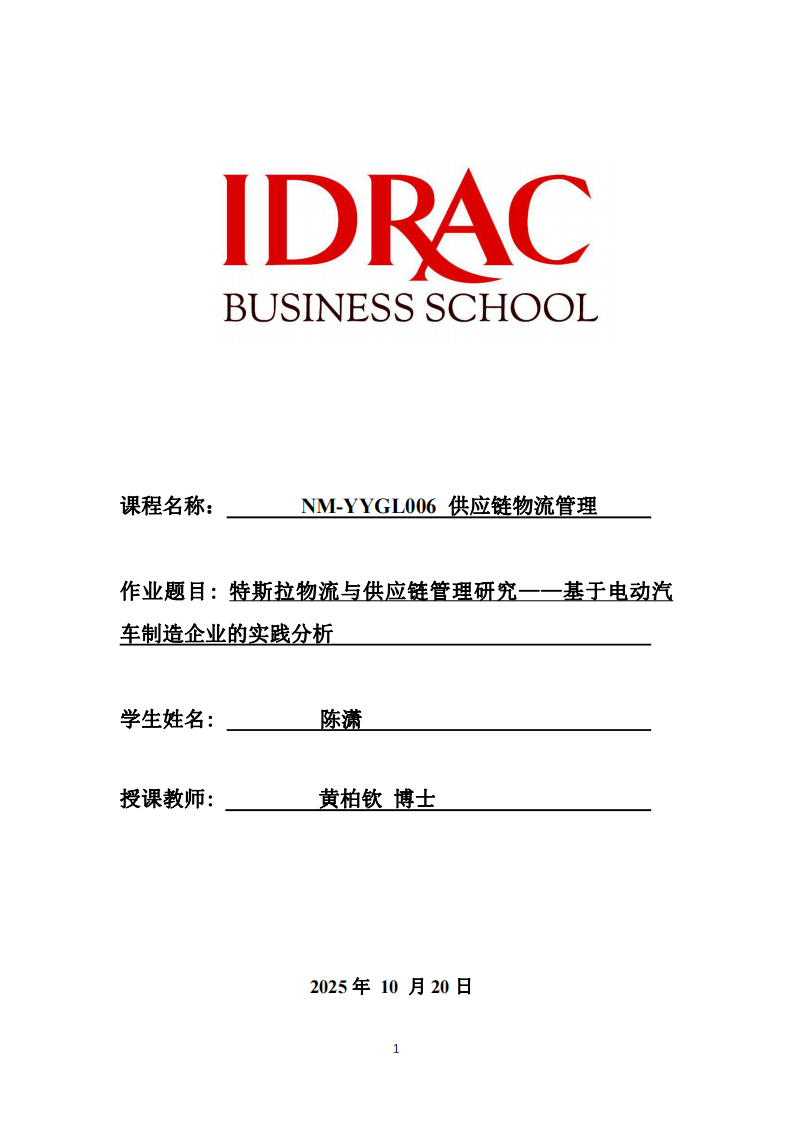 IDRAC
BUSINESS SCHOOL

课程名称： NM-YYGL006 供应链物流管理

作业题目：特斯拉物流与供应链管理研究——基于电动汽车制造企业的实践分析

学生姓名： 陈潇

授课教师： 黄柏钦 博士

2025 年 10 月 20 日

1